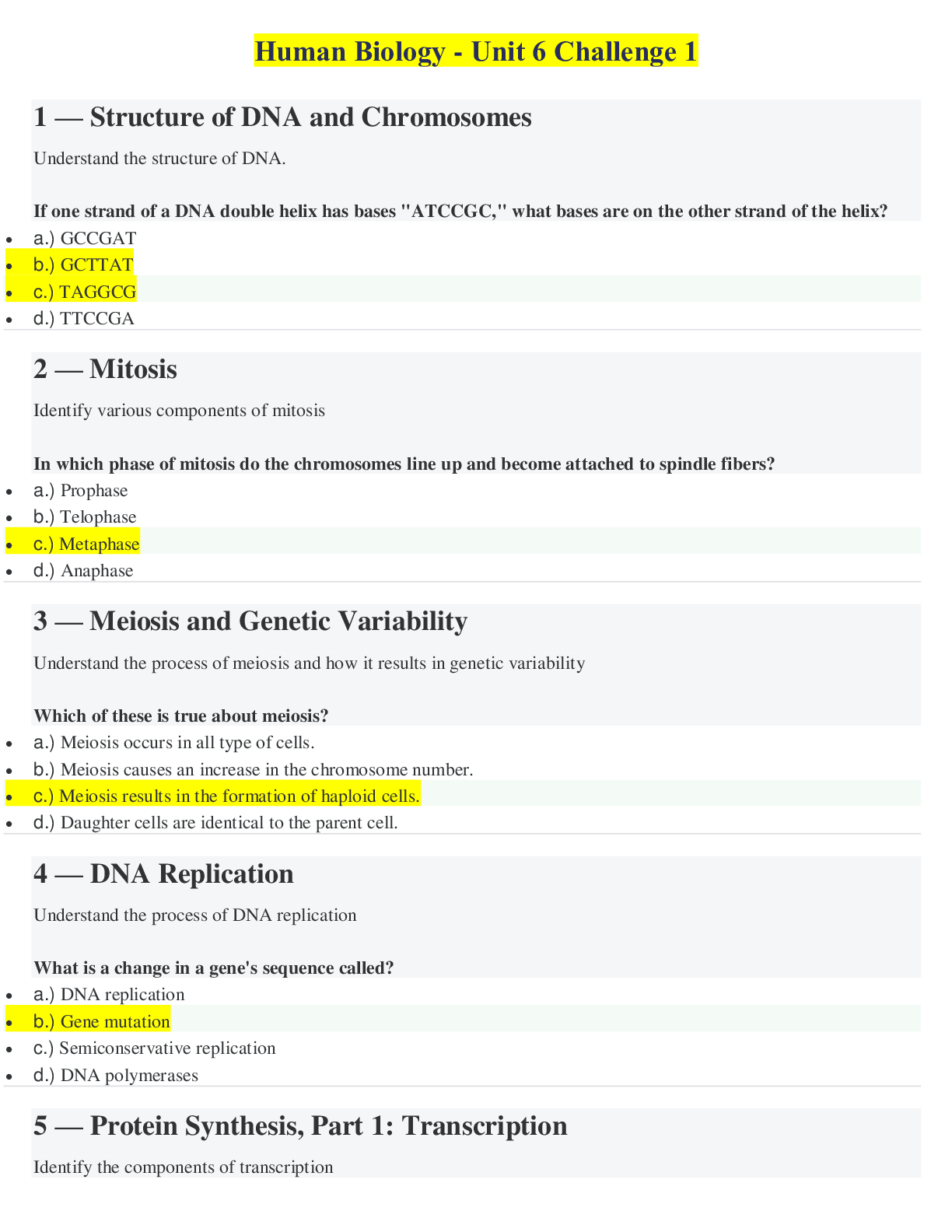 Human Biology - Unit 6 Challenge 1

1 — Structure of DNA and Chromosomes

Understand the structure of DNA.

If one strand of a DNA double helix has bases "ATCCGC," what bases are on the other strand of the helix?

- a.) GCCGAT
- b.) GCTTAT
- c.) TAGGCG
- d.) TTCCGA

2 — Mitosis

Identify various components of mitosis

In which phase of mitosis do the chromosomes line up and become attached to spindle fibers?

- a.) Prophase
- b.) Telophase
- c.) Metaphase
- d.) Anaphase

3 — Meiosis and Genetic Variability

Understand the process of meiosis and how it results in genetic variability

Which of these is true about meiosis?

- a.) Meiosis occurs in all type of cells.
- b.) Meiosis causes an increase in the chromosome number.
- c.) Meiosis results in the formation of haploid cells.
- d.) Daughter cells are identical to the parent cell.

4 — DNA Replication

Understand the process of DNA replication

What is a change in a gene's sequence called?

- a.) DNA replication
- b.) Gene mutation
- c.) Semiconservative replication
- d.) DNA polymerases

5 — Protein Synthesis, Part 1: Transcription

Identify the components of transcription